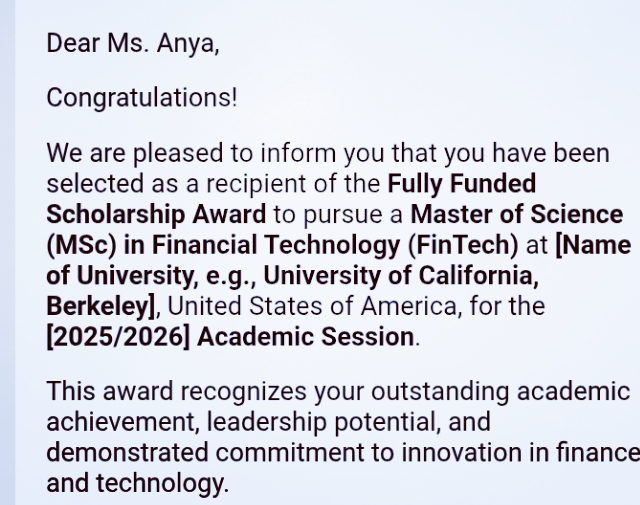 Dear Ms. Anya,

Congratulations!

We are pleased to inform you that you have been selected as a recipient of the Fully Funded Scholarship Award to pursue a Master of Science (MSc) in Financial Technology (FinTech) at [Name of University, e.g., University of California, Berkeley], United States of America, for the [2025/2026] Academic Session.

This award recognizes your outstanding academic achievement, leadership potential, and demonstrated commitment to innovation in finance and technology.